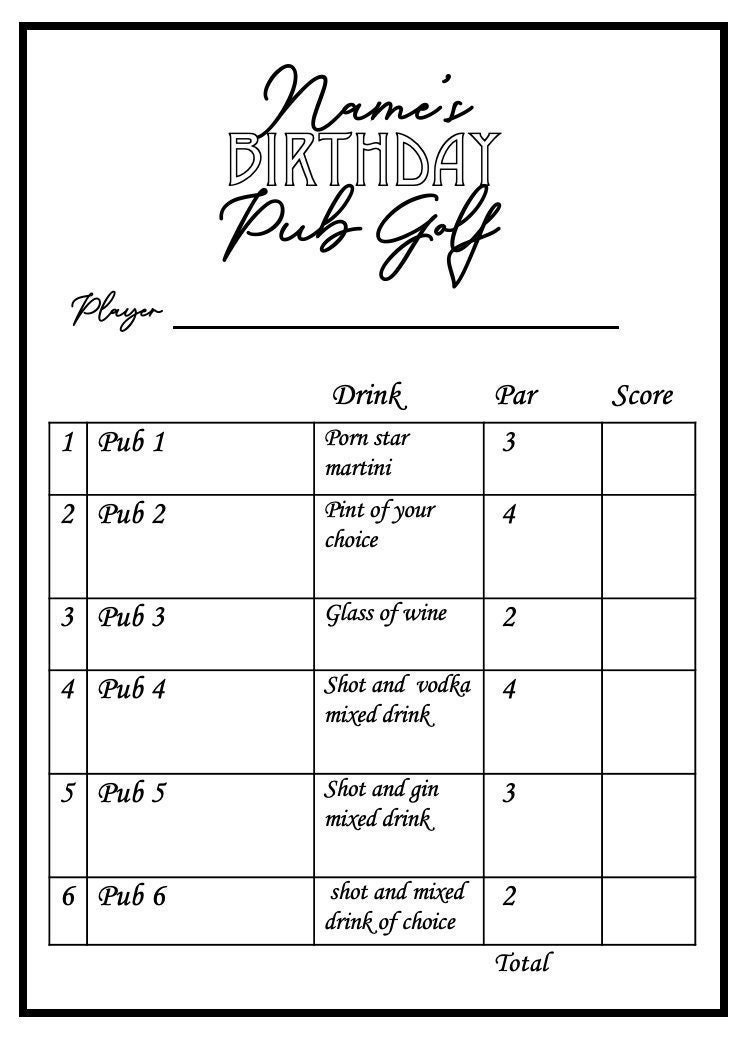 Name's
BIRTHDAY
Pub Golf

Player

| | | Drink | Par | Score |
|---|---|---|---|---|
| 1 | Pub 1 | Porn star martini | 3 | |
| 2 | Pub 2 | Pint of your choice | 4 | |
| 3 | Pub 3 | Glass of wine | 2 | |
| 4 | Pub 4 | Shot and vodka mixed drink | 4 | |
| 5 | Pub 5 | Shot and gin mixed drink | 3 | |
| 6 | Pub 6 | shot and mixed drink of choice | 2 | |

Total